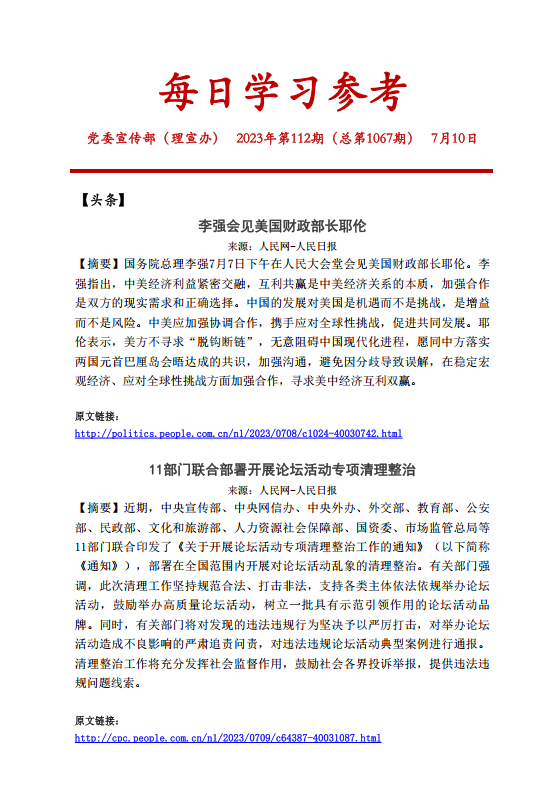 每日学习参考

党委宣传部（理宣办） 2023年第112期（总第1067期） 7月10日

【头条】

李强会见美国财政部长耶伦

来源：人民网-人民日报

【摘要】国务院总理李强7月7日下午在人民大会堂会见美国财政部长耶伦。李强指出，中美经济利益紧密交融，互利共赢是中美经济关系的本质，加强合作是双方的现实需求和正确选择。中国的发展对美国是机遇而不是挑战，是增益而不是风险。中美应加强协调合作，携手应对全球性挑战，促进共同发展。耶伦表示，美方不寻求“脱钩断链”，无意阻碍中国现代化进程，愿同中方落实两国元首巴厘岛会晤达成的共识，加强沟通，避免因分歧导致误解，在稳定宏观经济、应对全球性挑战方面加强合作，寻求美中经济互利双赢。

原文链接：
http://politics.people.com.cn/n1/2023/0708/c1024-40030742.html

11部门联合部署开展论坛活动专项清理整治

来源：人民网-人民日报

【摘要】近期，中央宣传部、中央网信办、中央外办、外交部、教育部、公安部、民政部、文化和旅游部、人力资源社会保障部、国资委、市场监管总局等11部门联合印发了《关于开展论坛活动专项清理整治工作的通知》（以下简称《通知》），部署在全国范围内开展对论坛活动乱象的清理整治。有关部门强调，此次清理工作坚持规范合法、打击非法，支持各类主体依法依规举办论坛活动，鼓励举办高质量论坛活动，树立一批具有示范引领作用的论坛活动品牌。同时，有关部门将对发现的违法违规行为坚决予以严厉打击，对举办论坛活动造成不良影响的严肃追责问责，对违法违规论坛活动典型案例进行通报。清理整治工作将充分发挥社会监督作用，鼓励社会各界投诉举报，提供违法违规问题线索。

原文链接：
http://cpc.people.com.cn/n1/2023/0709/c64387-40031087.html